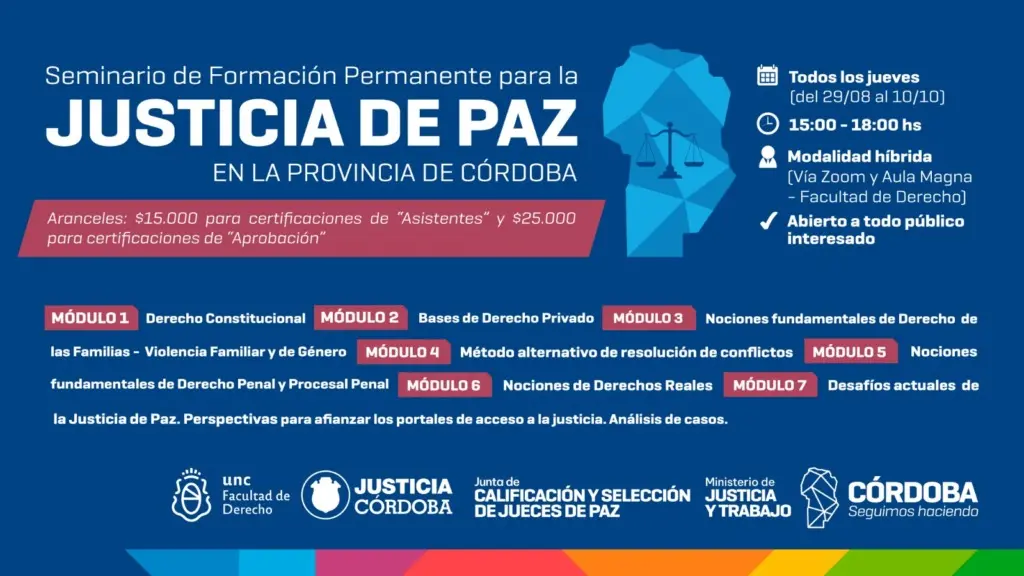 Seminario de Formación Permanente para la
JUSTICIA DE PAZ
EN LA PROVINCIA DE CÓRDOBA

Aranceles: $15.000 para certificaciones de "Asistentes" y $25.000 para certificaciones de "Aprobación"

Todos los jueves (del 29/08 al 10/10)

15:00 - 18:00 hs

Modalidad híbrida (Vía Zoom y Aula Magna - Facultad de Derecho)

Abierto a todo público interesado

MÓDULO 1 Derecho Constitucional MÓDULO 2 Bases de Derecho Privado MÓDULO 3 Nociones fundamentales de Derecho de las Familias - Violencia Familiar y de Género MÓDULO 4 Método alternativo de resolución de conflictos MÓDULO 5 Nociones fundamentales de Derecho Penal y Procesal Penal MÓDULO 6 Nociones de Derechos Reales MÓDULO 7 Desafíos actuales de la Justicia de Paz. Perspectivas para afianzar los portales de acceso a la justicia. Análisis de casos.

unc Facultad de Derecho

JUSTICIA CÓRDOBA

Junta de CALIFICACIÓN Y SELECCIÓN DE JUECES DE PAZ

Ministerio de JUSTICIA Y TRABAJO

CÓRDOBA Seguimos haciendo